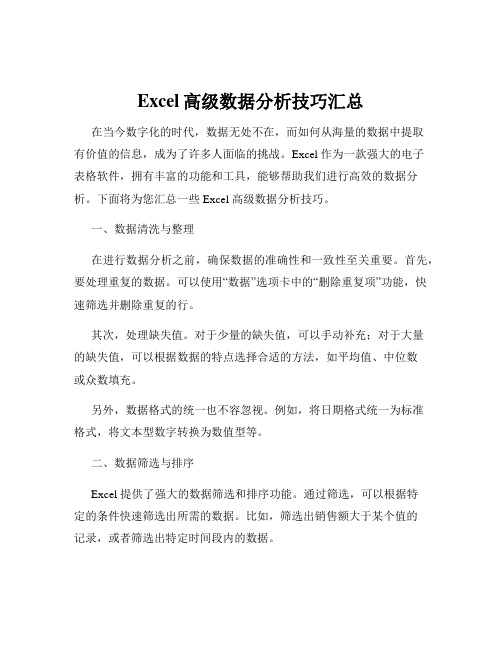 Excel 高级数据分析技巧汇总

在当今数字化的时代，数据无处不在，而如何从海量的数据中提取有价值的信息，成为了许多人面临的挑战。Excel 作为一款强大的电子表格软件，拥有丰富的功能和工具，能够帮助我们进行高效的数据分析。下面将为您汇总一些 Excel 高级数据分析技巧。

一、数据清洗与整理

在进行数据分析之前，确保数据的准确性和一致性至关重要。首先，要处理重复的数据。可以使用“数据”选项卡中的“删除重复项”功能，快速筛选并删除重复的行。

其次，处理缺失值。对于少量的缺失值，可以手动补充；对于大量的缺失值，可以根据数据的特点选择合适的方法，如平均值、中位数或众数填充。

另外，数据格式的统一也不容忽视。例如，将日期格式统一为标准格式，将文本型数字转换为数值型等。

二、数据筛选与排序

Excel 提供了强大的数据筛选和排序功能。通过筛选，可以根据特定的条件快速筛选出所需的数据。比如，筛选出销售额大于某个值的记录，或者筛选出特定时间段内的数据。